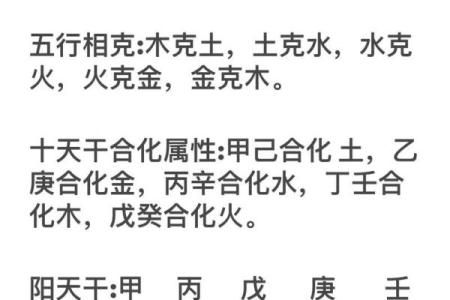 五行相克:木克土，土克水，水克火，火克金，金克木。

十天干合化属性:甲己合化 土，乙庚合化金，丙辛合化水，丁壬合化木，戊癸合化火。

阳天干:甲 丙 戊 庚 壬